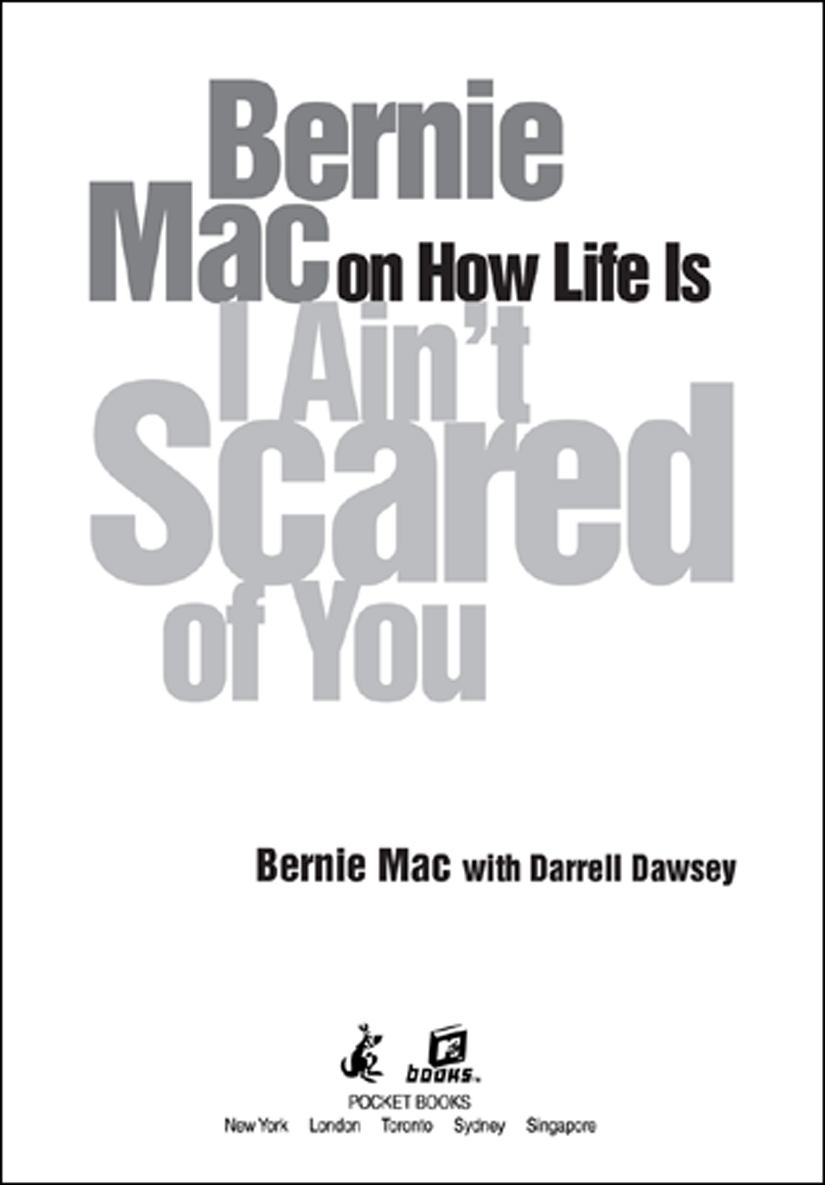 Bernie Mac on How Life Is

I Ain't Scared of You

Bernie Mac with Darrell Dawsey

books

POCKET BOOKS
New York London Toronto Sydney Singapore